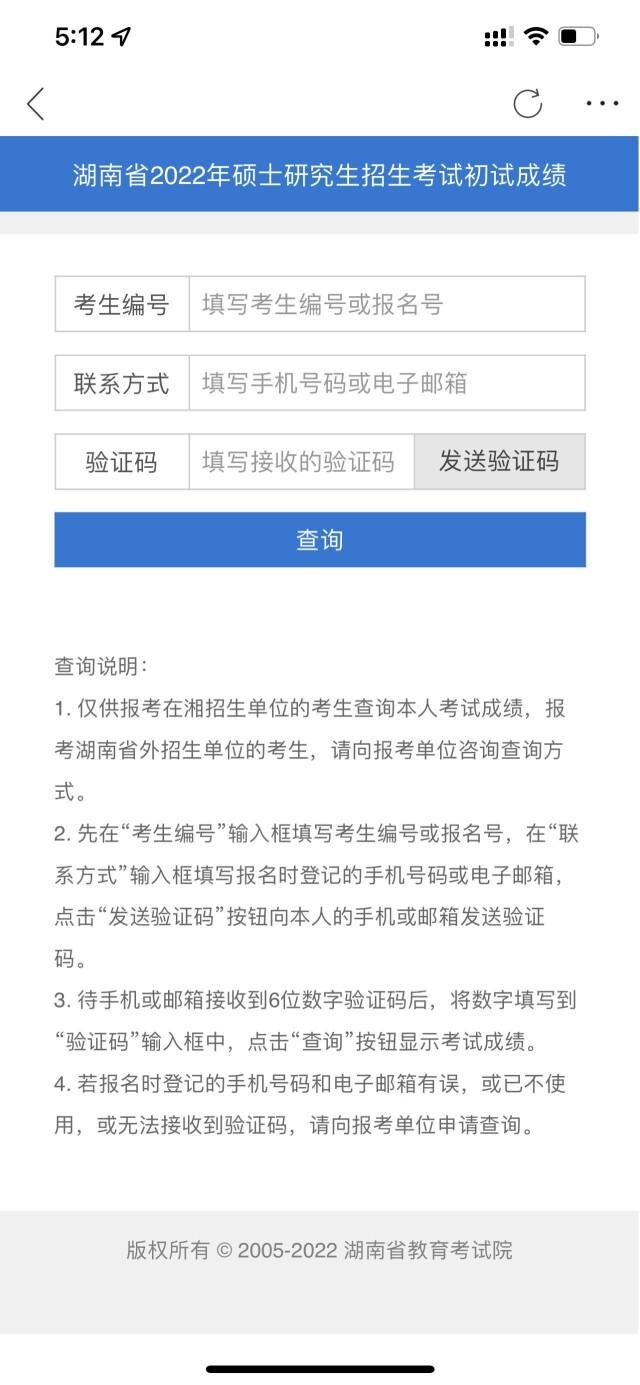 5:12

湖南省2022年硕士研究生招生考试初试成绩

考生编号 填写考生编号或报名号

联系方式 填写手机号码或电子邮箱

验证码 填写接收的验证码 发送验证码

查询

查询说明：

1. 仅供报考在湘招生单位的考生查询本人考试成绩，报考湖南省外招生单位的考生，请向报考单位咨询查询方式。

2. 先在“考生编号”输入框填写考生编号或报名号，在“联系方式”输入框填写报名时登记的手机号码或电子邮箱，点击“发送验证码”按钮向本人的手机或邮箱发送验证码。

3. 待手机或邮箱接收到6位数字验证码后，将数字填写到“验证码”输入框中，点击“查询”按钮显示考试成绩。

4. 若报名时登记的手机号码和电子邮箱有误，或已不使用，或无法接收到验证码，请向报考单位申请查询。

版权所有 © 2005-2022 湖南省教育考试院